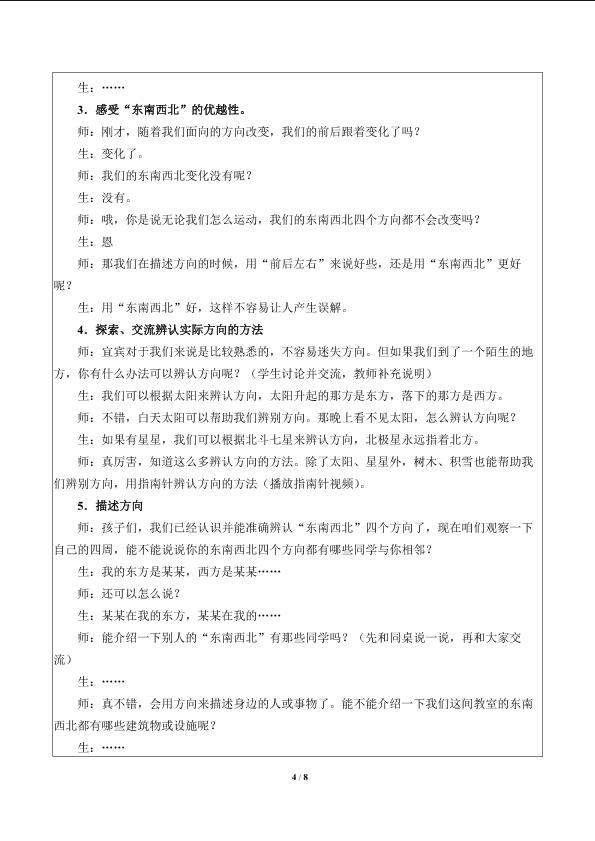 生：……

3.感受“东南西北”的优越性。

师：刚才，随着我们面向的方向改变，我们的前后跟着变化了吗？

生：变化了。

师：我们的东南西北变化没有呢？

生：没有。

师：哦，你是说无论我们怎么运动，我们的东南西北四个方向都不会改变吗？

生：恩

师：那我们在描述方向的时候，用“前后左右”来说好些，还是用“东南西北”更好呢？

生：用“东南西北”好，这样不容易让人产生误解。

4.探索、交流辨认实际方向的方法

师：宜宾对于我们来说是比较熟悉的，不容易迷失方向。但如果我们到了一个陌生的地方，你有什么办法可以辨认方向呢？（学生讨论并交流，教师补充说明）

生：我们可以根据太阳来辨认方向，太阳升起的那方是东方，落下的那方是西方。

师：不错，白天太阳可以帮助我们辨别方向。那晚上看不见太阳，怎么辨认方向呢？

生：如果有星星，我们可以根据北斗七星来辨认方向，北极星永远指着北方。

师：真厉害，知道这么多辨认方向的方法。除了太阳、星星外，树木、积雪也能帮助我们辨别方向，用指南针辨认方向的方法（播放指南针视频）。

5.描述方向

师：孩子们，我们已经认识并能准确辨认“东南西北”四个方向了，现在咱们观察一下自己的四周，能不能说说你的东南西北四个方向都有哪些同学与你相邻？

生：我的东方是某某，西方是某某……

师：还可以怎么说？

生：某某在我的东方，某某在我的……

师：能介绍一下别人的“东南西北”有那些同学吗？（先和同桌说一说，再和大家交流）

生：……

师：真不错，会用方向来描述身边的人或事物了。能不能介绍一下我们这间教室的东南西北都有哪些建筑物或设施呢？

生：……

4 / 8